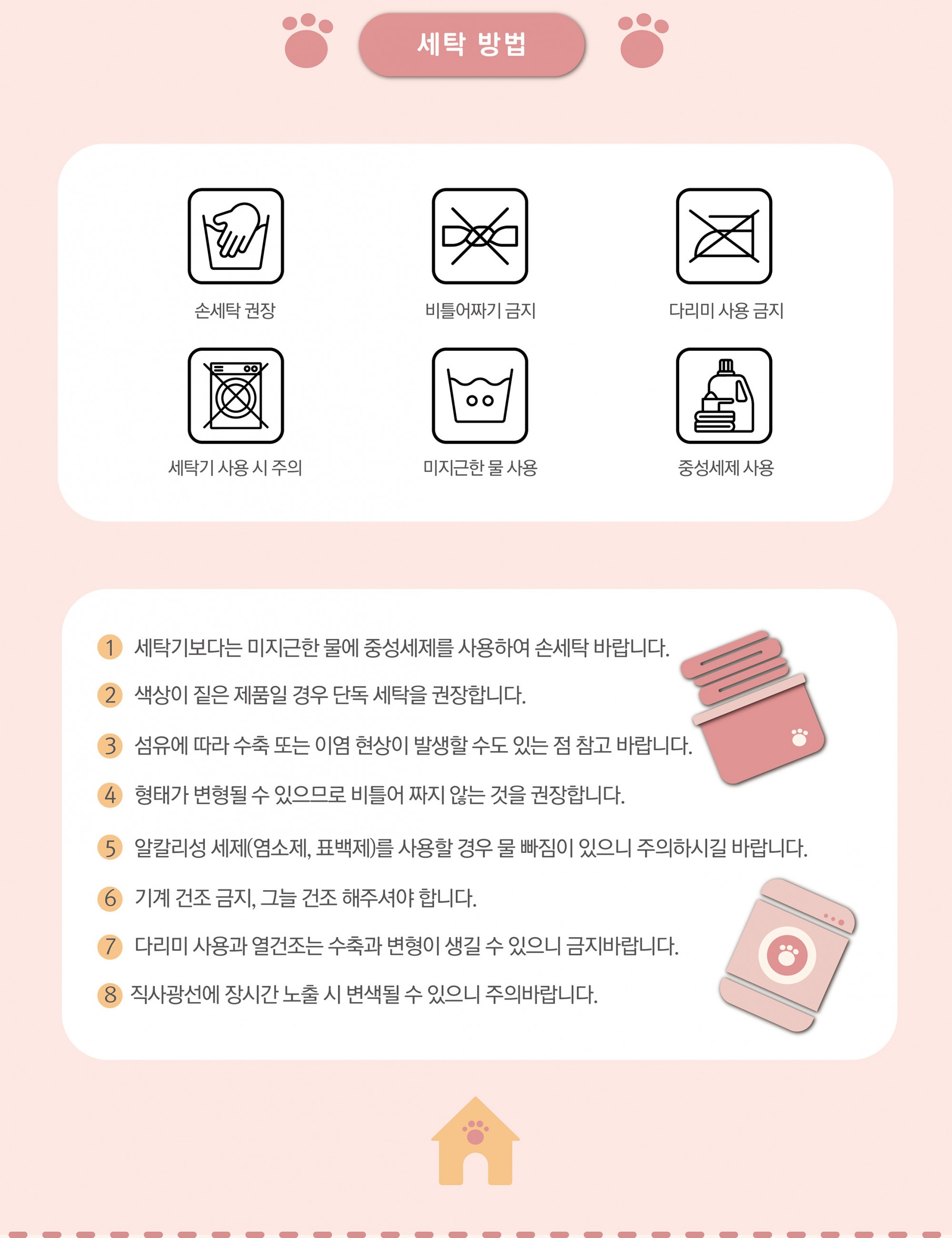 세탁 방법

손세탁 권장

비틀어짜기 금지

다리미 사용 금지

세탁기 사용 시 주의

미지근한 물 사용

중성세제 사용

1 세탁기보다는 미지근한 물에 중성세제를 사용하여 손세탁 바랍니다.

2 색상이 짙은 제품일 경우 단독 세탁을 권장합니다.

3 섬유에 따라 수축 또는 이염 현상이 발생할 수도 있는 점 참고 바랍니다.

4 형태가 변형될 수 있으므로 비틀어 짜지 않는 것을 권장합니다.

5 알칼리성 세제(염소제, 표백제)를 사용할 경우 물 빠짐이 있으니 주의하시길 바랍니다.

6 기계 건조 금지, 그늘 건조 해주셔야 합니다.

7 다리미 사용과 열건조는 수축과 변형이 생길 수 있으니 금지바랍니다.

8 직사광선에 장시간 노출 시 변색될 수 있으니 주의바랍니다.